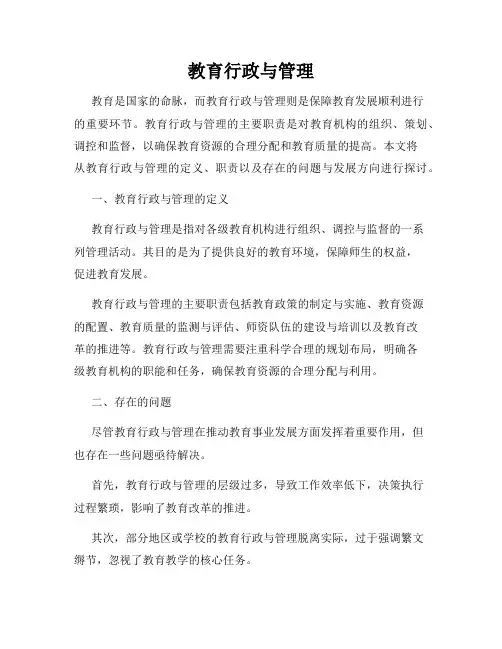 教育行政与管理

教育是国家的命脉，而教育行政与管理则是保障教育发展顺利进行的重要环节。教育行政与管理的主要职责是对教育机构的组织、策划、调控和监督，以确保教育资源的合理分配和教育质量的提高。本文将从教育行政与管理的定义、职责以及存在的问题与发展方向进行探讨。

一、教育行政与管理的定义

教育行政与管理是指对各级教育机构进行组织、调控与监督的一系列管理活动。其目的是为了提供良好的教育环境，保障师生的权益，促进教育发展。

教育行政与管理的主要职责包括教育政策的制定与实施、教育资源的配置、教育质量的监测与评估、师资队伍的建设与培训以及教育改革的推进等。教育行政与管理需要注重科学合理的规划布局，明确各级教育机构的职能和任务，确保教育资源的合理分配与利用。

二、存在的问题

尽管教育行政与管理在推动教育事业发展方面发挥着重要作用，但也存在一些问题亟待解决。

首先，教育行政与管理的层级过多，导致工作效率低下，决策执行过程繁琐，影响了教育改革的推进。

其次，部分地区或学校的教育行政与管理脱离实际，过于强调繁文缛节，忽视了教育教学的核心任务。